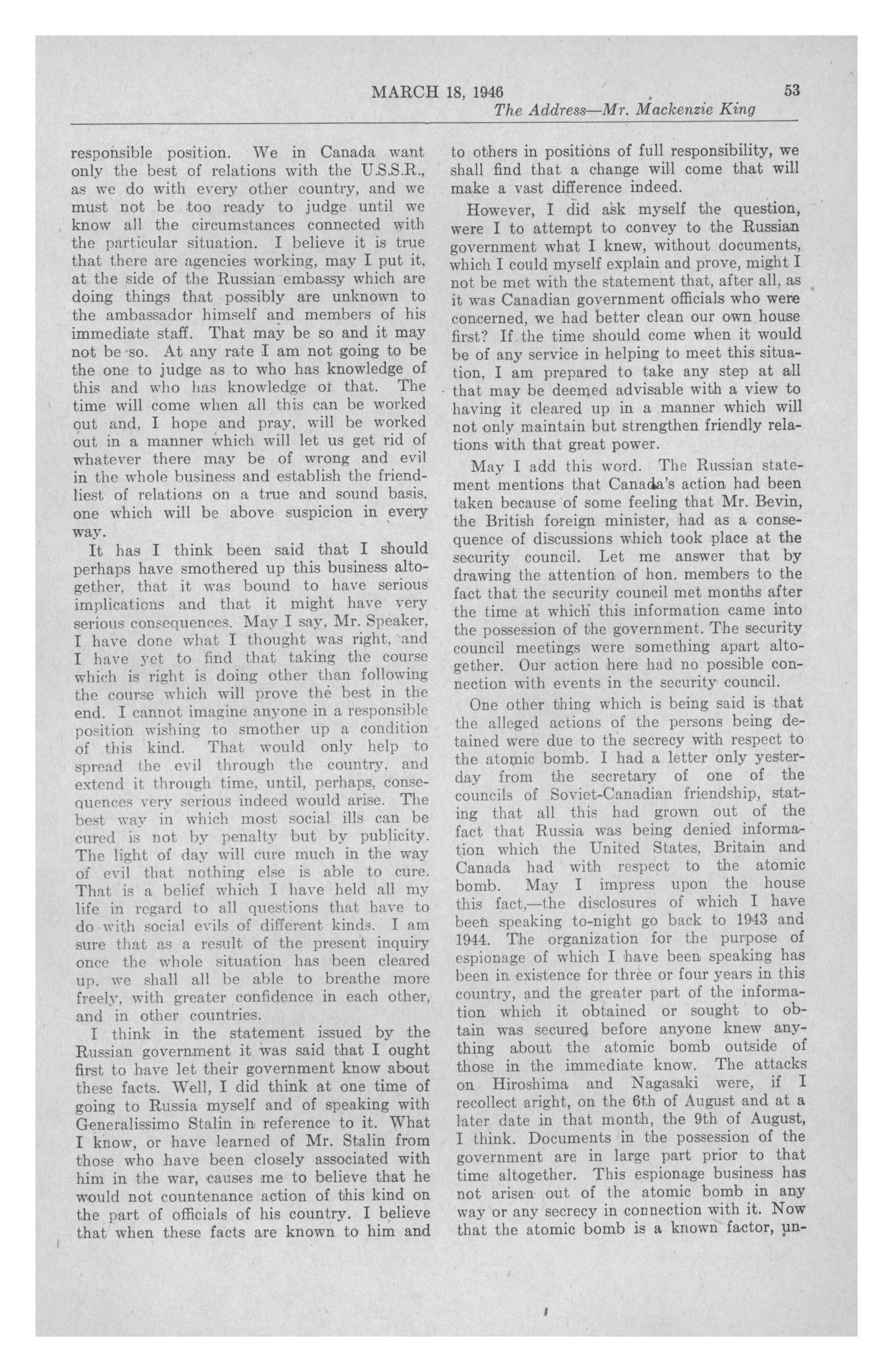 MARCH 18, 1946 53

The Address—Mr. Mackenzie King

responsible position. We in Canada want only the best of relations with the U.S.S.R., as we do with every other country, and we must not be too ready to judge until we know all the circumstances connected with the particular situation. I believe it is true that there are agencies working, may I put it, at the side of the Russian embassy which are doing things that possibly are unknown to the ambassador himself and members of his immediate staff. That may be so and it may not be so. At any rate I am not going to be the one to judge as to who has knowledge of this and who has knowledge of that. The time will come when all this can be worked out and, I hope and pray, will be worked out in a manner which will let us get rid of whatever there may be of wrong and evil in the whole business and establish the friendliest of relations on a true and sound basis, one which will be above suspicion in every way.

It has I think been said that I should perhaps have smothered up this business altogether, that it was bound to have serious implications and that it might have very serious consequences. May I say, Mr. Speaker, I have done what I thought was right, and I have yet to find that taking the course which is right is doing other than following the course which will prove the best in the end. I cannot imagine anyone in a responsible position wishing to smother up a condition of this kind. That would only help to spread the evil through the country, and extend it through time, until, perhaps, consequences very serious indeed would arise. The best way in which most social ills can be cured is not by penalty but by publicity. The light of day will cure much in the way of evil that nothing else is able to cure. That is a belief which I have held all my life in regard to all questions that have to do with social evils of different kinds. I am sure that as a result of the present inquiry once the whole situation has been cleared up, we shall all be able to breathe more freely, with greater confidence in each other, and in other countries.

I think in the statement issued by the Russian government it was said that I ought first to have let their government know about these facts. Well, I did think at one time of going to Russia myself and of speaking with Generalissimo Stalin in reference to it. What I know, or have learned of Mr. Stalin from those who have been closely associated with him in the war, causes me to believe that he would not countenance action of this kind on the part of officials of his country. I believe that when these facts are known to him and to others in positions of full responsibility, we shall find that a change will come that will make a vast difference indeed.

However, I did ask myself the question, were I to attempt to convey to the Russian government what I knew, without documents, which I could myself explain and prove, might I not be met with the statement that, after all, as it was Canadian government officials who were concerned, we had better clean our own house first? If the time should come when it would be of any service in helping to meet this situation, I am prepared to take any step at all that may be deemed advisable with a view to having it cleared up in a manner which will not only maintain but strengthen friendly relations with that great power.

May I add this word. The Russian statement mentions that Canada's action had been taken because of some feeling that Mr. Bevin, the British foreign minister, had as a consequence of discussions which took place at the security council. Let me answer that by drawing the attention of hon. members to the fact that the security council met months after the time at which this information came into the possession of the government. The security council meetings were something apart altogether. Our action here had no possible connection with events in the security council.

One other thing which is being said is that the alleged actions of the persons being detained were due to the secrecy with respect to the atomic bomb. I had a letter only yesterday from the secretary of one of the councils of Soviet-Canadian friendship, stating that all this had grown out of the fact that Russia was being denied information which the United States, Britain and Canada had with respect to the atomic bomb. May I impress upon the house this fact,—the disclosures of which I have been speaking to-night go back to 1943 and 1944. The organization for the purpose of espionage of which I have been speaking has been in existence for three or four years in this country, and the greater part of the information which it obtained or sought to obtain was secured before anyone knew anything about the atomic bomb outside of those in the immediate know. The attacks on Hiroshima and Nagasaki were, if I recollect aright, on the 6th of August and at a later date in that month, the 9th of August, I think. Documents in the possession of the government are in large part prior to that time altogether. This espionage business has not arisen out of the atomic bomb in any way or any secrecy in connection with it. Now that the atomic bomb is a known factor, un-